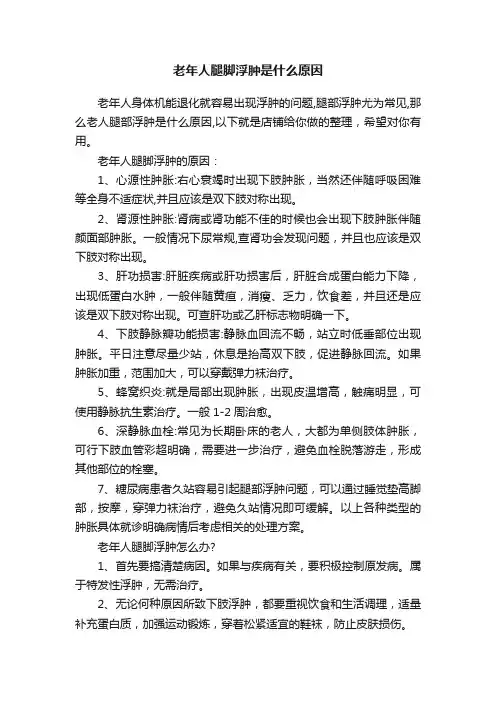 老年人腿脚浮肿是什么原因

老年人身体机能退化就容易出现浮肿的问题,腿部浮肿尤为常见,那么老人腿部浮肿是什么原因,以下就是店铺给你做的整理，希望对你有用。

老年人腿脚浮肿的原因：

1、心源性肿胀:右心衰竭时出现下肢肿胀，当然还伴随呼吸困难等全身不适症状,并且应该是双下肢对称出现。

2、肾源性肿胀:肾病或肾功能不佳的时候也会出现下肢肿胀伴随颜面部肿胀。一般情况下尿常规,查肾功会发现问题，并且也应该是双下肢对称出现。

3、肝功损害:肝脏疾病或肝功损害后，肝脏合成蛋白能力下降，出现低蛋白水肿，一般伴随黄疸，消瘦、乏力，饮食差，并且还是应该是双下肢对称出现。可查肝功或乙肝标志物明确一下。

4、下肢静脉瓣功能损害:静脉血回流不畅，站立时低垂部位出现肿胀。平日注意尽量少站，休息是抬高双下肢，促进静脉回流。如果肿胀加重，范围加大，可以穿戴弹力袜治疗。

5、蜂窝织炎:就是局部出现肿胀，出现皮温增高，触痛明显，可使用静脉抗生素治疗。一般 1-2 周治愈。

6、深静脉血栓:常见为长期卧床的老人，大都为单侧肢体肿胀，可行下肢血管彩超明确，需要进一步治疗，避免血栓脱落游走，形成其他部位的栓塞。

7、糖尿病患者久站容易引起腿部浮肿问题，可以通过睡觉垫高脚部，按摩，穿弹力袜治疗，避免久站情况即可缓解。以上各种类型的肿胀具体就诊明确病情后考虑相关的处理方案。

老年人腿脚浮肿怎么办?

1、首先要搞清楚病因。如果与疾病有关，要积极控制原发病。属于特发性浮肿，无需治疗。

2、无论何种原因所致下肢浮肿，都要重视饮食和生活调理，适量补充蛋白质，加强运动锻炼，穿着松紧适宜的鞋袜，防止皮肤损伤。